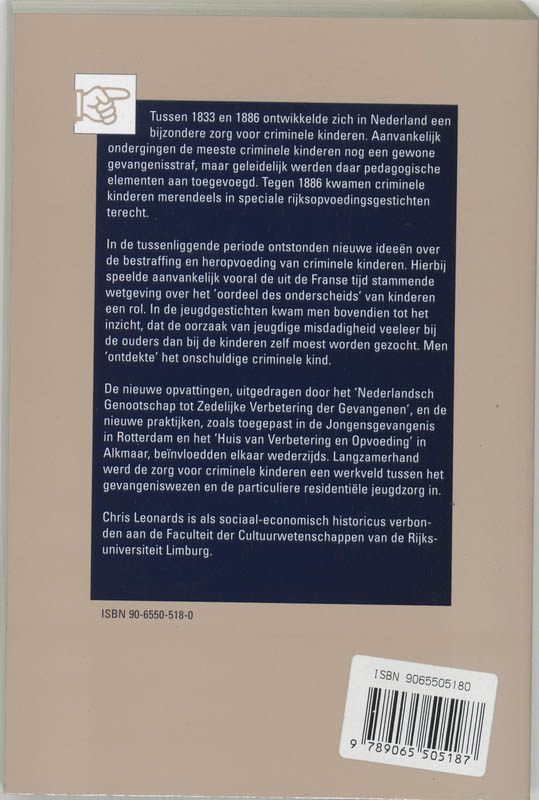 Tussen 1833 en 1886 ontwikkelde zich in Nederland een bijzondere zorg voor criminele kinderen. Aanvankelijk ondergingen de meeste criminele kinderen nog een gewone gevangenisstraf, maar geleidelijk werden daar pedagogische elementen aan toegevoegd. Tegen 1886 kwamen criminele kinderen merendeels in speciale rijksopvoedingsgestichten terecht.

In de tussenliggende periode ontstonden nieuwe ideeën over de bestraffing en heropvoeding van criminele kinderen. Hierbij speelde aanvankelijk vooral de uit de Franse tijd stammende wetgeving over het 'oordeel des onderscheids' van kinderen een rol. In de jeugdgestichten kwam men bovendien tot het inzicht, dat de oorzaak van jeugdige misdadigheid veeleer bij de ouders dan bij de kinderen zelf moest worden gezocht. Men 'ontdekte' het onschuldige criminele kind.

De nieuwe opvattingen, uitgedragen door het 'Nederlandsch Genootschap tot Zedelijke Verbetering der Gevangenen', en de nieuwe praktijken, zoals toegepast in de Jongensgevangenis in Rotterdam en het 'Huis van Verbetering en Opvoeding' in Alkmaar, beïnvloedden elkaar wederzijds. Langzamerhand werd de zorg voor criminele kinderen een werkveld tussen het gevangeniswezen en de particuliere residentiële jeugdzorg in.

Chris Leonards is als sociaal-economisch historicus verbonden aan de Faculteit der Cultuurwetenschappen van de Rijksuniversiteit Limburg.

ISBN 90-6550-518-0

ISBN 9065505180

9 789065 505187